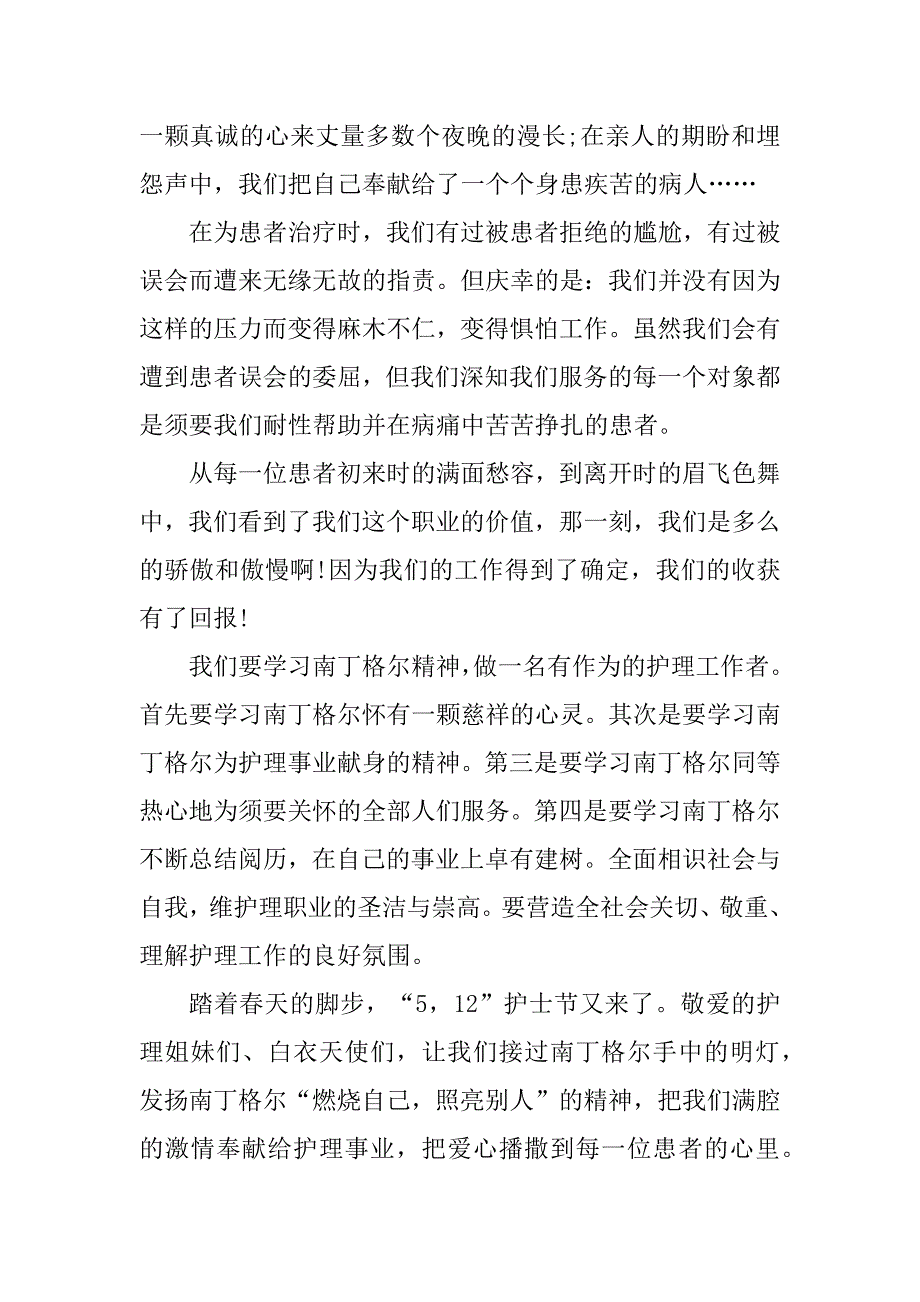 一颗真诚的心来丈量多数个夜晚的漫长;在亲人的期盼和埋怨声中，我们把自己奉献给了一个个身患疾苦的病人……

在为患者治疗时，我们有过被患者拒绝的尴尬，有过被误会而遭来无缘无故的指责。但庆幸的是：我们并没有因为这样的压力而变得麻木不仁，变得惧怕工作。虽然我们会有遭到患者误会的委屈，但我们深知我们服务的每一个对象都是须要我们耐性帮助并在病痛中苦苦挣扎的患者。

从每一位患者初来时的满面愁容，到离开时的眉飞色舞中，我们看到了我们这个职业的价值，那一刻，我们是多么的骄傲和傲慢啊!因为我们的工作得到了确定，我们的收获有了回报!

我们要学习南丁格尔精神,做一名有作为的护理工作者。首先要学习南丁格尔怀有一颗慈祥的心灵。其次是要学习南丁格尔为护理事业献身的精神。第三是要学习南丁格尔同等热心地为须要关怀的全部人们服务。第四是要学习南丁格尔不断总结阅历，在自己的事业上卓有建树。全面相识社会与自我，维护理职业的圣洁与崇高。要营造全社会关切、敬重、理解护理工作的良好氛围。

踏着春天的脚步，“5，12”护士节又来了。敬爱的护理姐妹们、白衣天使们，让我们接过南丁格尔手中的明灯，发扬南丁格尔“燃烧自己，照亮别人”的精神，把我们满腔的激情奉献给护理事业，把爱心播撒到每一位患者的心里。